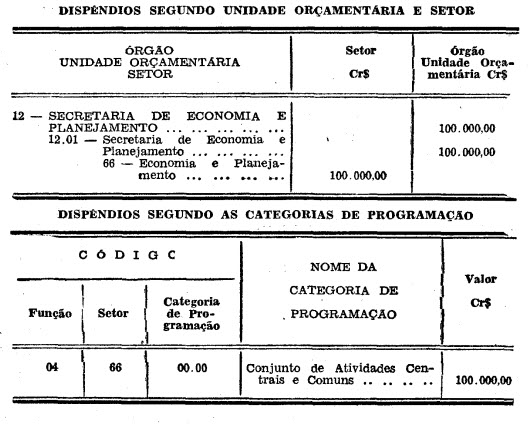 DISPÊNDIOS SEGUNDO UNIDADE ORÇAMENTÁRIA E SETOR

| ÓRGÃO UNIDADE ORÇAMENTÁRIA SETOR | Setor Cr$ | Órgão Unidade Orçamentária Cr$ |
|---|---|---|
| 12 — SECRETARIA DE ECONOMIA E PLANEJAMENTO | | 100.000,00 |
| 12.01 — Secretaria de Economia e Planejamento | | 100.000,00 |
| 66 — Economia e Planejamento | 100.000,00 | |

DISPÊNDIOS SEGUNDO AS CATEGORIAS DE PROGRAMAÇÃO

| CÓDIGC | | | NOME DA CATEGORIA DE PROGRAMAÇÃO | Valor Cr$ |
|---|---|---|---|---|
| Função | Setor | Categoria de Programação | | |
| 04 | 66 | 00.00 | Conjunto de Atividades Centrais e Comuns | 100.000,00 |